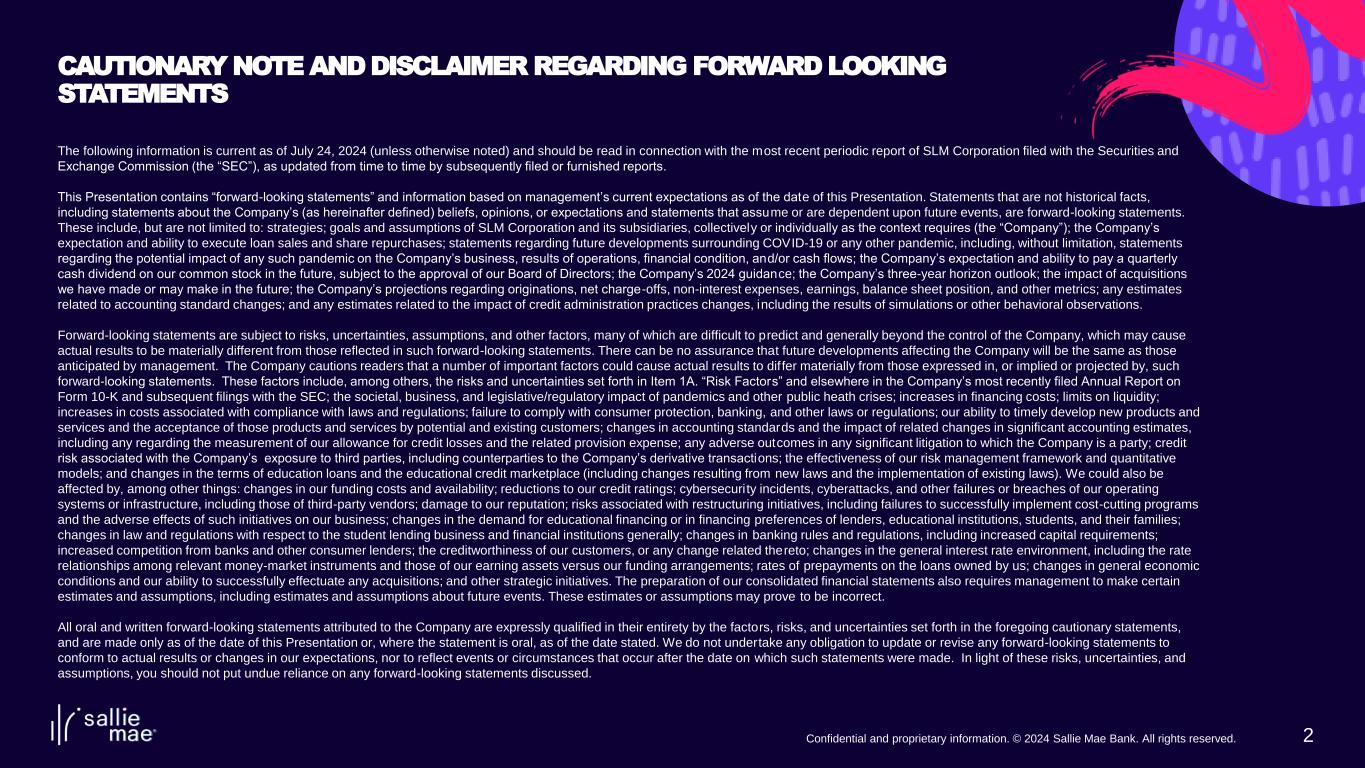 CAUTIONARY NOTE AND DISCLAIMER REGARDING FORWARD LOOKING STATEMENTS

The following information is current as of July 24, 2024 (unless otherwise noted) and should be read in connection with the most recent periodic report of SLM Corporation filed with the Securities and Exchange Commission (the "SEC"), as updated from time to time by subsequently filed or furnished reports.

This Presentation contains "forward-looking statements" and information based on management's current expectations as of the date of this Presentation. Statements that are not historical facts, including statements about the Company's (as hereinafter defined) beliefs, opinions, or expectations and statements that assume or are dependent upon future events, are forward-looking statements. These include, but are not limited to: strategies; goals and assumptions of SLM Corporation and its subsidiaries, collectively or individually as the context requires (the "Company"); the Company's expectation and ability to execute loan sales and share repurchases; statements regarding future developments surrounding COVID-19 or any other pandemic, including, without limitation, statements regarding the potential impact of any such pandemic on the Company's business, results of operations, financial condition, and/or cash flows; the Company's expectation and ability to pay a quarterly cash dividend on our common stock in the future, subject to the approval of our Board of Directors; the Company's 2024 guidance; the Company's three-year horizon outlook; the impact of acquisitions we have made or may make in the future; the Company's projections regarding originations, net charge-offs, non-interest expenses, earnings, balance sheet position, and other metrics; any estimates related to accounting standard changes; and any estimates related to the impact of credit administration practices changes, including the results of simulations or other behavioral observations.

Forward-looking statements are subject to risks, uncertainties, assumptions, and other factors, many of which are difficult to predict and generally beyond the control of the Company, which may cause actual results to be materially different from those reflected in such forward-looking statements. There can be no assurance that future developments affecting the Company will be the same as those anticipated by management. The Company cautions readers that a number of important factors could cause actual results to differ materially from those expressed in, or implied or projected by, such forward-looking statements. These factors include, among others, the risks and uncertainties set forth in Item 1A. "Risk Factors" and elsewhere in the Company's most recently filed Annual Report on Form 10-K and subsequent filings with the SEC; the societal, business, and legislative/regulatory impact of pandemics and other public heath crises; increases in financing costs; limits on liquidity; increases in costs associated with compliance with laws and regulations; failure to comply with consumer protection, banking, and other laws or regulations; our ability to timely develop new products and services and the acceptance of those products and services by potential and existing customers; changes in accounting standards and the impact of related changes in significant accounting estimates, including any regarding the measurement of our allowance for credit losses and the related provision expense; any adverse outcomes in any significant litigation to which the Company is a party; credit risk associated with the Company's exposure to third parties, including counterparties to the Company's derivative transactions; the effectiveness of our risk management framework and quantitative models; and changes in the terms of education loans and the educational credit marketplace (including changes resulting from new laws and the implementation of existing laws). We could also be affected by, among other things: changes in our funding costs and availability; reductions to our credit ratings; cybersecurity incidents, cyberattacks, and other failures or breaches of our operating systems or infrastructure, including those of third-party vendors; damage to our reputation; risks associated with restructuring initiatives, including failures to successfully implement cost-cutting programs and the adverse effects of such initiatives on our business; changes in the demand for educational financing or in financing preferences of lenders, educational institutions, students, and their families; changes in law and regulations with respect to the student lending business and financial institutions generally; changes in banking rules and regulations, including increased capital requirements; increased competition from banks and other consumer lenders; the creditworthiness of our customers, or any change related thereto; changes in the general interest rate environment, including the rate relationships among relevant money-market instruments and those of our earning assets versus our funding arrangements; rates of prepayments on the loans owned by us; changes in general economic conditions and our ability to successfully effectuate any acquisitions; and other strategic initiatives. The preparation of our consolidated financial statements also requires management to make certain estimates and assumptions, including estimates and assumptions about future events. These estimates or assumptions may prove to be incorrect.

All oral and written forward-looking statements attributed to the Company are expressly qualified in their entirety by the factors, risks, and uncertainties set forth in the foregoing cautionary statements, and are made only as of the date of this Presentation or, where the statement is oral, as of the date stated. We do not undertake any obligation to update or revise any forward-looking statements to conform to actual results or changes in our expectations, nor to reflect events or circumstances that occur after the date on which such statements were made. In light of these risks, uncertainties, and assumptions, you should not put undue reliance on any forward-looking statements discussed.

sallie mae®

Confidential and proprietary information. © 2024 Sallie Mae Bank. All rights reserved.

2